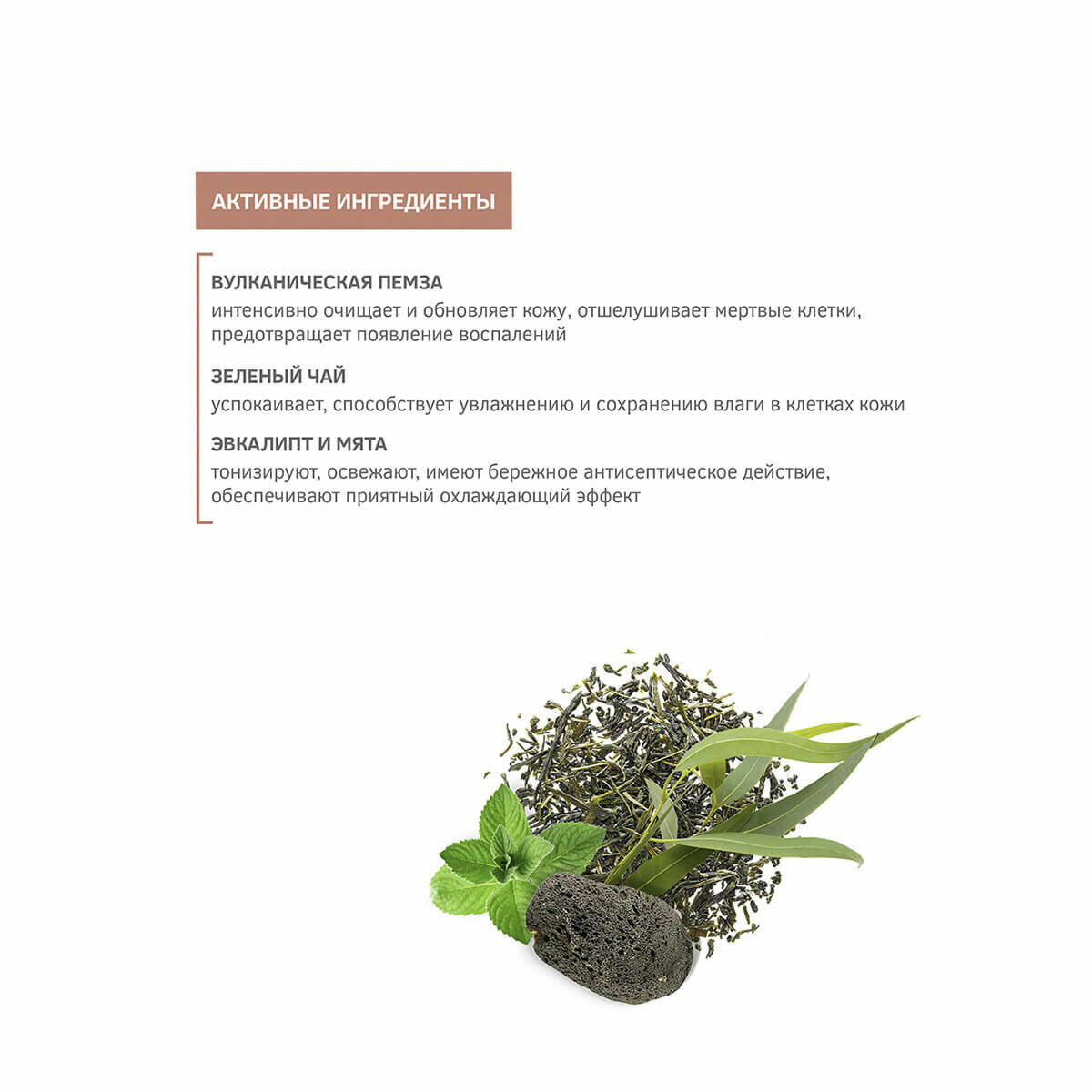 АКТИВНЫЕ ИНГРЕДИЕНТЫ

ВУЛКАНИЧЕСКАЯ ПЕМЗА
интенсивно очищает и обновляет кожу, отшелушивает мертвые клетки, предотвращает появление воспалений

ЗЕЛЕНЫЙ ЧАЙ
успокаивает, способствует увлажнению и сохранению влаги в клетках кожи

ЭВКАЛИПТ И МЯТА
тонизируют, освежают, имеют бережное антисептическое действие, обеспечивают приятный охлаждающий эффект